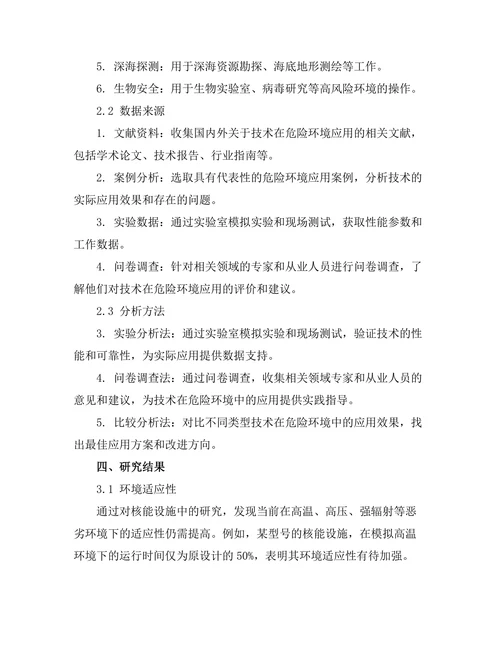 5. 深海探测：用于深海资源勘探、海底地形测绘等工作。

6. 生物安全：用于生物实验室、病毒研究等高风险环境的操作。

2.2 数据来源

1. 文献资料：收集国内外关于技术在危险环境应用的相关文献，包括学术论文、技术报告、行业指南等。

2. 案例分析：选取具有代表性的危险环境应用案例，分析技术的实际应用效果和存在的问题。

3. 实验数据：通过实验室模拟实验和现场测试，获取性能参数和工作数据。

4. 问卷调查：针对相关领域的专家和从业人员进行问卷调查，了解他们对技术在危险环境应用的评价和建议。

2.3 分析方法

3. 实验分析法：通过实验室模拟实验和现场测试，验证技术的性能和可靠性，为实际应用提供数据支持。

4. 问卷调查法：通过问卷调查，收集相关领域专家和从业人员的意见和建议，为技术在危险环境中的应用提供实践指导。

5. 比较分析法：对比不同类型技术在危险环境中的应用效果，找出最佳应用方案和改进方向。

四、研究结果

3.1 环境适应性

通过对核能设施中的研究，发现当前在高温、高压、强辐射等恶劣环境下的适应性仍需提高。例如，某型号的核能设施，在模拟高温环境下的运行时间仅为原设计的 50%，表明其环境适应性有待加强。